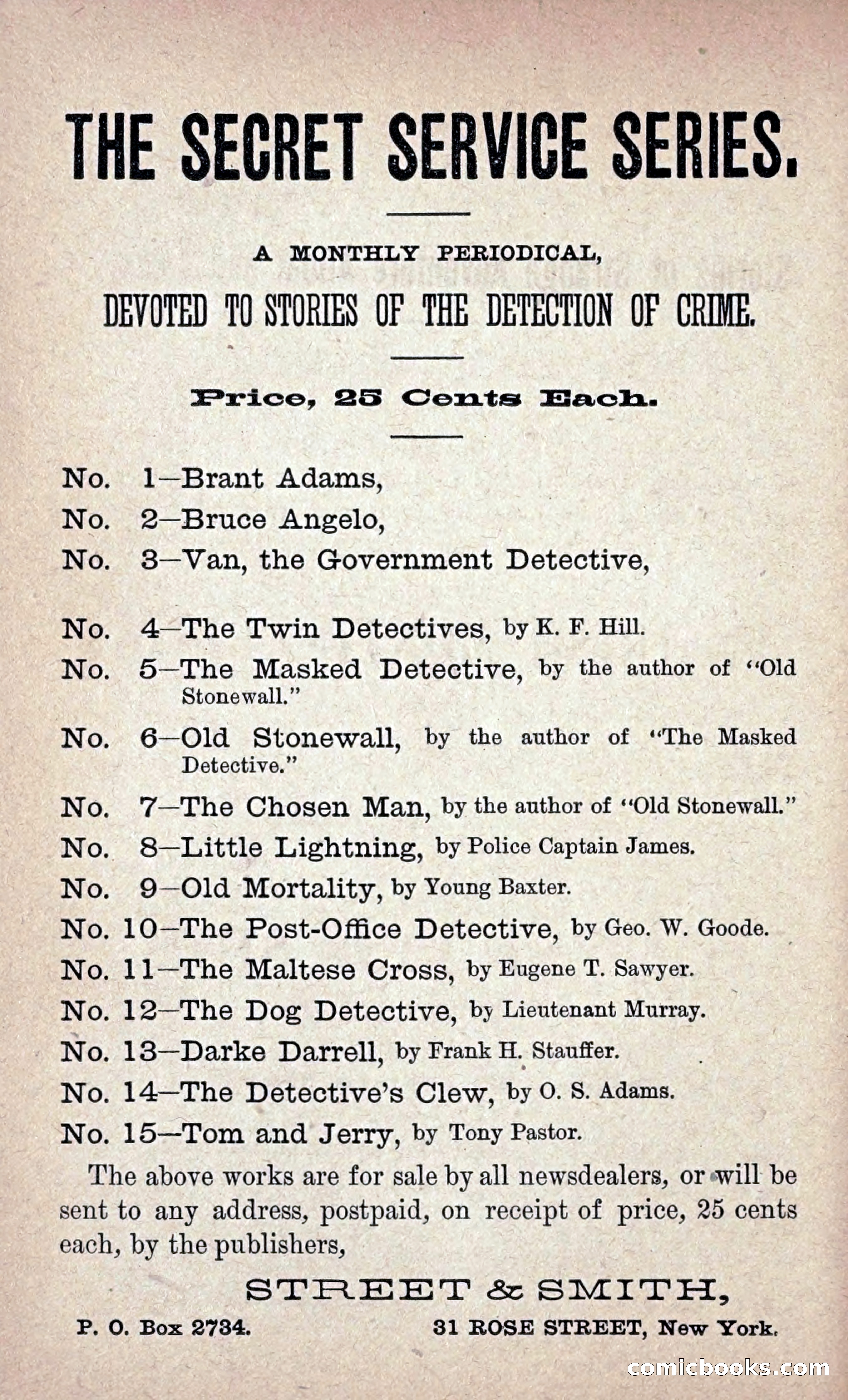 THE SECRET SERVICE SERIES.

A MONTHLY PERIODICAL,

DEVOTED TO STORIES OF THE DETECTION OF CRIME.

Price, 25 Cents Each.

No. 1—Brant Adams,
No. 2—Bruce Angelo,
No. 3—Van, the Government Detective,

No. 4—The Twin Detectives, by K. F. Hill.
No. 5—The Masked Detective, by the author of "Old Stonewall."
No. 6—Old Stonewall, by the author of "The Masked Detective."
No. 7—The Chosen Man, by the author of "Old Stonewall."
No. 8—Little Lightning, by Police Captain James.
No. 9—Old Mortality, by Young Baxter.
No. 10—The Post-Office Detective, by Geo. W. Goode.
No. 11—The Maltese Cross, by Eugene T. Sawyer.
No. 12—The Dog Detective, by Lieutenant Murray.
No. 13—Darke Darrell, by Frank H. Stauffer.
No. 14—The Detective's Clew, by O. S. Adams.
No. 15—Tom and Jerry, by Tony Pastor.

The above works are for sale by all newsdealers, or will be sent to any address, postpaid, on receipt of price, 25 cents each, by the publishers,

STREET & SMITH,

P. O. Box 2734. 31 ROSE STREET, New York.

comicbooks.com